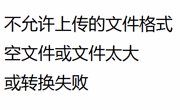 不允许上传的文件格式
空文件或文件太大
或转换失败